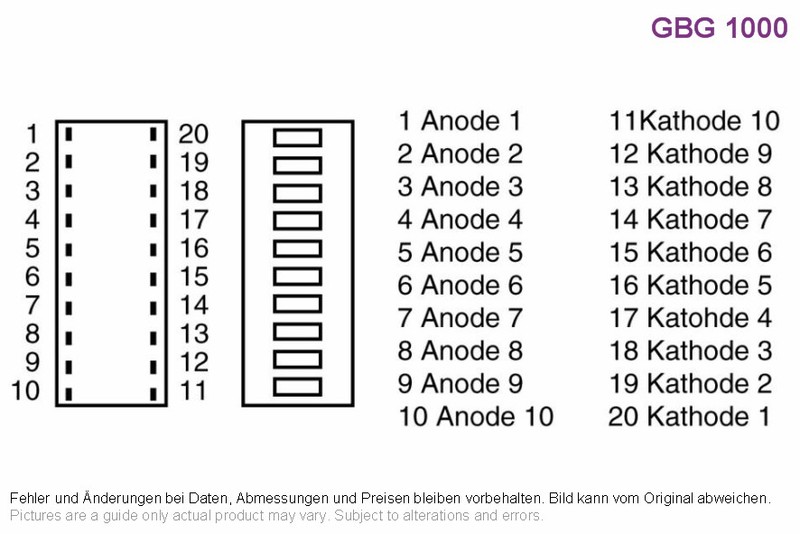 GBG 1000

1
2
3
4
5
6
7
8
9
10

20
19
18
17
16
15
14
13
12
11

1 Anode 1
2 Anode 2
3 Anode 3
4 Anode 4
5 Anode 5
6 Anode 6
7 Anode 7
8 Anode 8
9 Anode 9
10 Anode 10

11Kathode 10
12 Kathode 9
13 Kathode 8
14 Kathode 7
15 Kathode 6
16 Kathode 5
17 Katohde 4
18 Kathode 3
19 Kathode 2
20 Kathode 1

Fehler und Änderungen bei Daten, Abmessungen und Preisen bleiben vorbehalten. Bild kann vom Original abweichen.
Pictures are a guide only actual product may vary. Subject to alterations and errors.